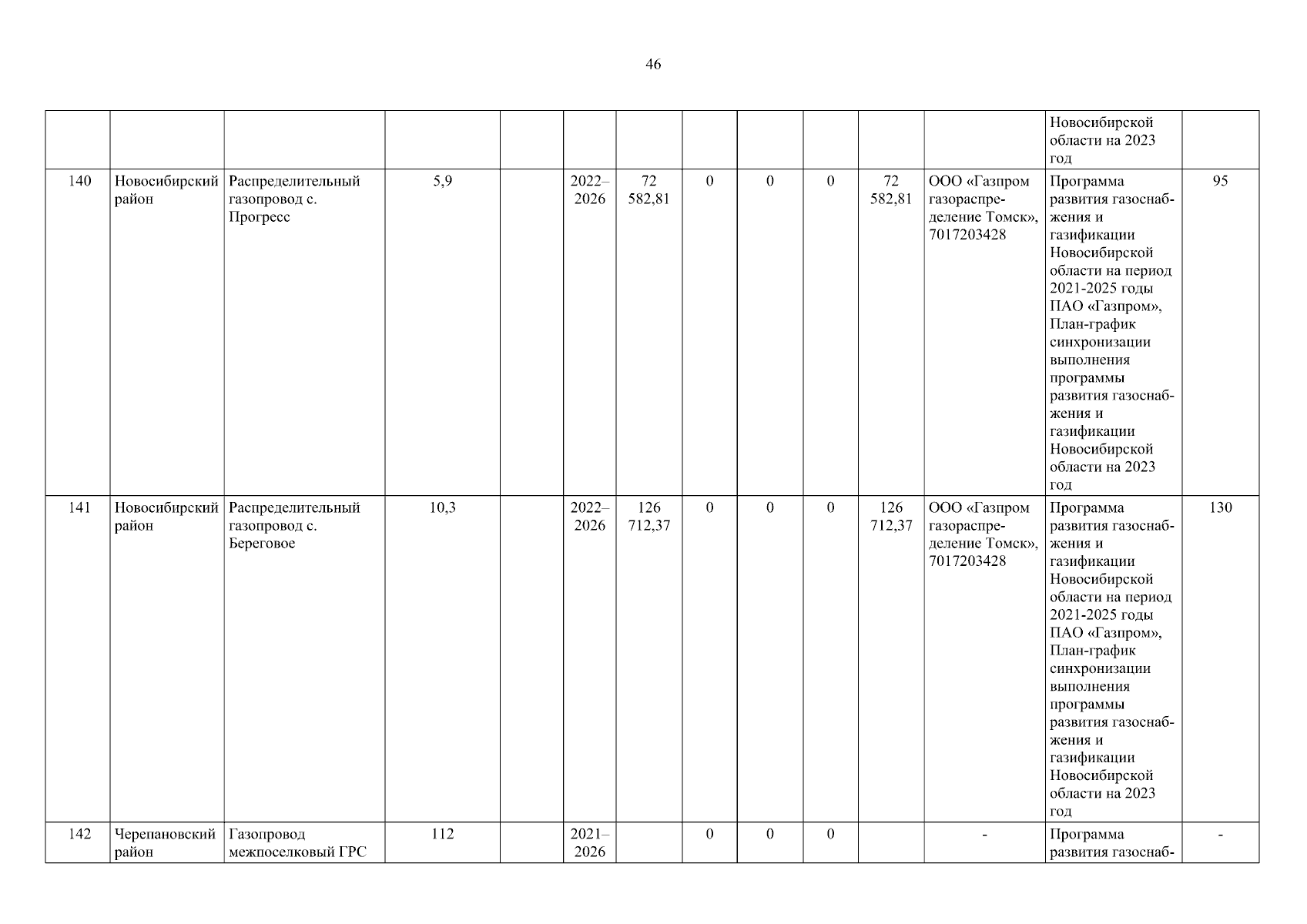 46

| | | | | | | | | | | | | | |
|---|---|---|---|---|---|---|---|---|---|---|---|---|---|
| | | | | | | | | | | | | Новосибирской области на 2023 год | |
| 140 | Новосибирский район | Распределительный газопровод с. Прогресс | 5,9 | | 2022–2026 | 72 582,81 | 0 | 0 | 0 | 72 582,81 | ООО «Газпром газораспределение Томск», 7017203428 | Программа развития газоснабжения и газификации Новосибирской области на период 2021-2025 годы ПАО «Газпром», План-график синхронизации выполнения программы развития газоснабжения и газификации Новосибирской области на 2023 год | 95 |
| 141 | Новосибирский район | Распределительный газопровод с. Береговое | 10,3 | | 2022–2026 | 126 712,37 | 0 | 0 | 0 | 126 712,37 | ООО «Газпром газораспределение Томск», 7017203428 | Программа развития газоснабжения и газификации Новосибирской области на период 2021-2025 годы ПАО «Газпром», План-график синхронизации выполнения программы развития газоснабжения и газификации Новосибирской области на 2023 год | 130 |
| 142 | Черепановский район | Газопровод межпоселковый ГРС | 112 | | 2021–2026 | | 0 | 0 | 0 | | - | Программа развития газоснаб- | - |